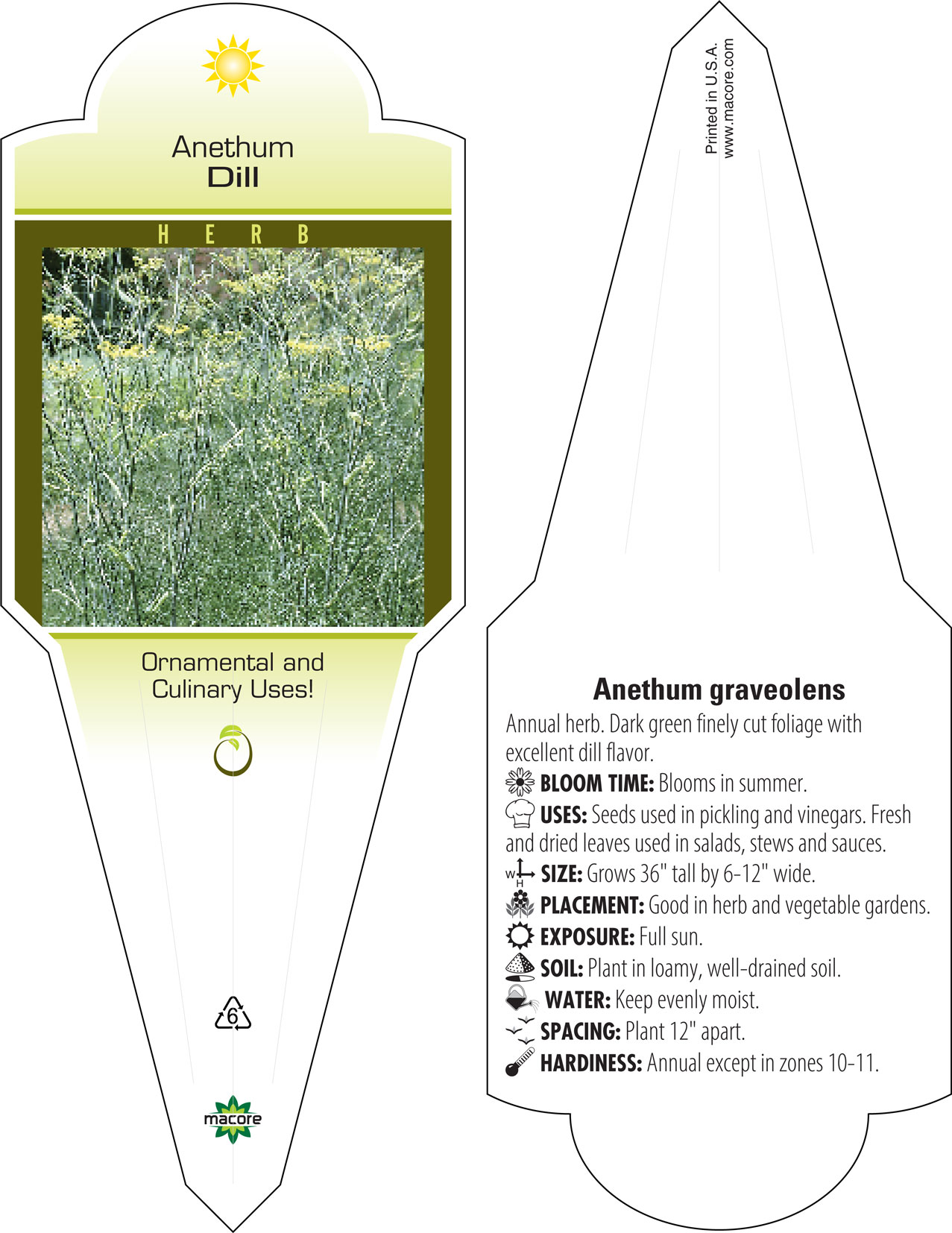 Anethum
Dill

HERB

Ornamental and Culinary Uses!

6

macore

Printed in U.S.A.
www.macore.com

Anethum graveolens

Annual herb. Dark green finely cut foliage with excellent dill flavor.

BLOOM TIME: Blooms in summer.

USES: Seeds used in pickling and vinegars. Fresh and dried leaves used in salads, stews and sauces.

W H SIZE: Grows 36" tall by 6-12" wide.

PLACEMENT: Good in herb and vegetable gardens.

EXPOSURE: Full sun.

SOIL: Plant in loamy, well-drained soil.

WATER: Keep evenly moist.

SPACING: Plant 12" apart.

HARDINESS: Annual except in zones 10-11.